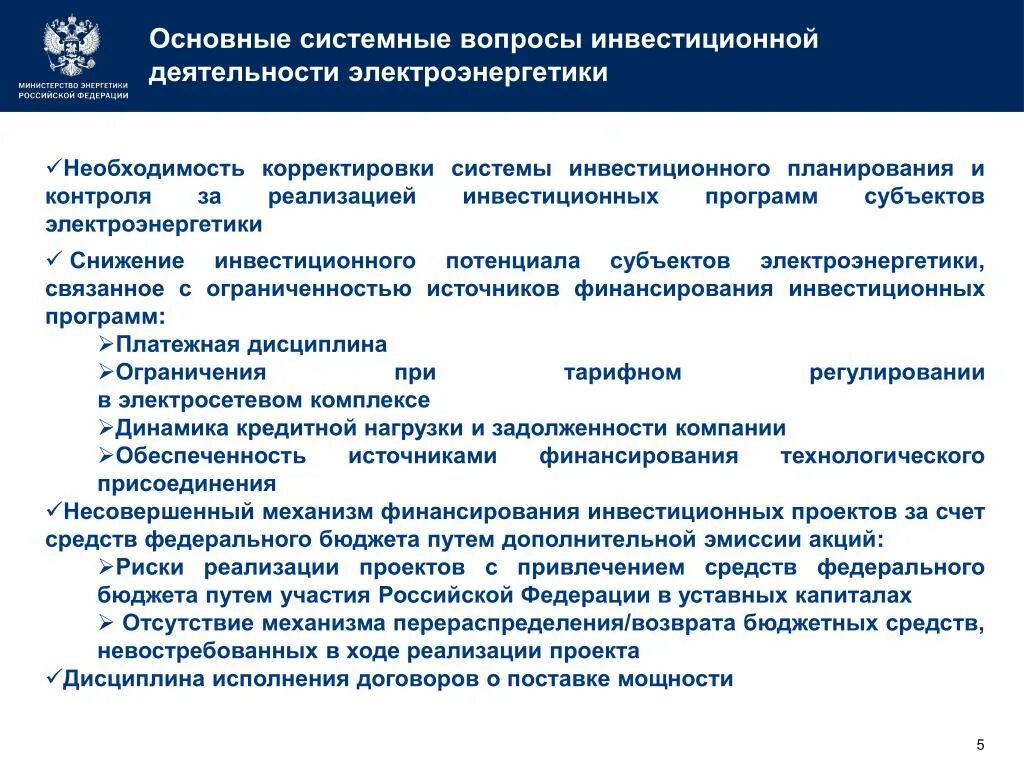 МИНИСТЕРСТВО ЭНЕРГЕТИКИ РОССИЙСКОЙ ФЕДЕРАЦИИ

Основные системные вопросы инвестиционной деятельности электроэнергетики

✓Необходимость корректировки системы инвестиционного планирования и контроля за реализацией инвестиционных программ субъектов электроэнергетики

✓ Снижение инвестиционного потенциала субъектов электроэнергетики, связанное с ограниченностью источников финансирования инвестиционных программ:

➢Платежная дисциплина

➢Ограничения при тарифном регулировании в электросетевом комплексе

➢Динамика кредитной нагрузки и задолженности компании

➢Обеспеченность источниками финансирования технологического присоединения

✓Несовершенный механизм финансирования инвестиционных проектов за счет средств федерального бюджета путем дополнительной эмиссии акций:

➢Риски реализации проектов с привлечением средств федерального бюджета путем участия Российской Федерации в уставных капиталах

➢ Отсутствие механизма перераспределения/возврата бюджетных средств, невостребованных в ходе реализации проекта

✓Дисциплина исполнения договоров о поставке мощности

5